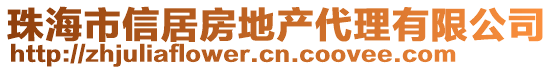 珠海市信居房地产代理有限公司
http://zhjuliaflower.cn.coovee.com